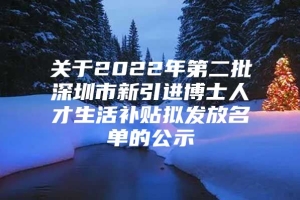 关于2022年第二批深圳市新引进博士人才生活补贴拟发放名单的公示